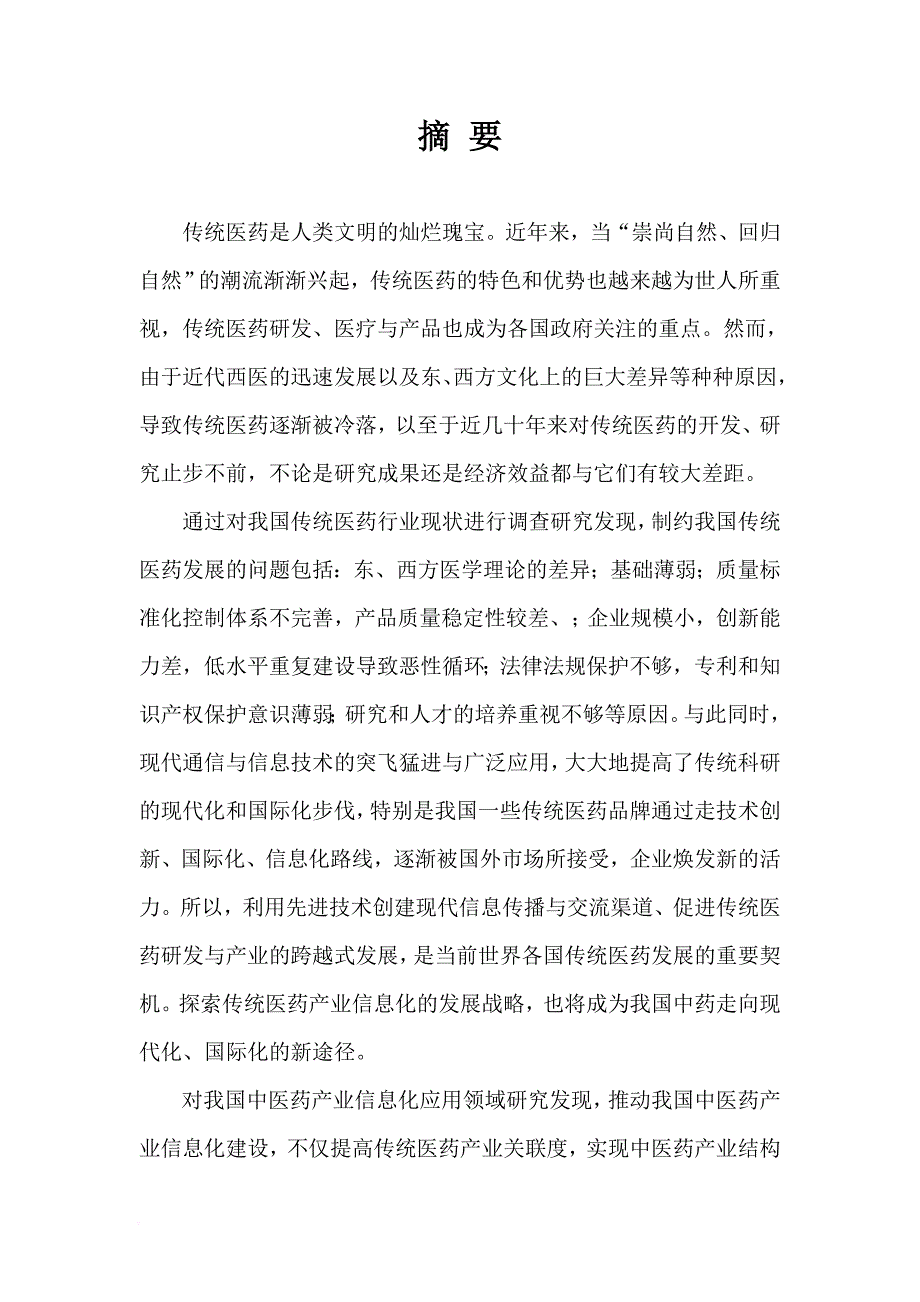 摘 要

传统医药是人类文明的灿烂瑰宝。近年来，当“崇尚自然、回归自然”的潮流渐渐兴起，传统医药的特色和优势也越来越为世人所重视，传统医药研发、医疗与产品也成为各国政府关注的重点。然而，由于近代西医的迅速发展以及东、西方文化上的巨大差异等种种原因，导致传统医药逐渐被冷落，以至于近几十年来对传统医药的开发、研究止步不前，不论是研究成果还是经济效益都与它们有较大差距。

通过对我国传统医药行业现状进行调查研究发现，制约我国传统医药发展的问题包括：东、西方医学理论的差异；基础薄弱；质量标准化控制体系不完善，产品质量稳定性较差、；企业规模小，创新能力差，低水平重复建设导致恶性循环；法律法规保护不够，专利和知识产权保护意识薄弱；研究和人才的培养重视不够等原因。与此同时，现代通信与信息技术的突飞猛进与广泛应用，大大地提高了传统科研的现代化和国际化步伐，特别是我国一些传统医药品牌通过走技术创新、国际化、信息化路线，逐渐被国外市场所接受，企业焕发新的活力。所以，利用先进技术创建现代信息传播与交流渠道、促进传统医药研发与产业的跨越式发展，是当前世界各国传统医药发展的重要契机。探索传统医药产业信息化的发展战略，也将成为我国中药走向现代化、国际化的新途径。

对我国中医药产业信息化应用领域研究发现，推动我国中医药产业信息化建设，不仅提高传统医药产业关联度，实现中医药产业结构